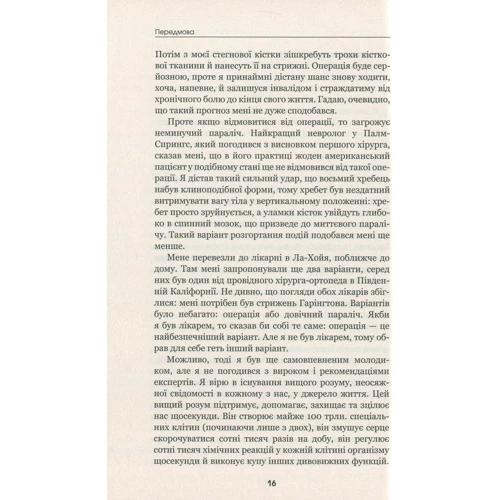 Передмова

Потім з моєї стегнової кістки зішкребуть трохи кісткової тканини й нанесуть її на стрижні. Операція буде серйозною, проте я принаймні дістану шанс знову ходити, хоча, напевне, й залишуся інвалідом і страждатиму від хронічного болю до кінця свого життя. Гадаю, очевидно, що такий прогноз мені не дуже сподобався.

Проте якщо відмовитися від операції, то загрожує неминучий параліч. Найкращий невролог у Палм-Спрингс, який погодився з висновком першого хірурга, сказав мені, що в його практиці жоден американський пацієнт у подібному стані ще не відмовився від такої операції. Я дістав такий сильний удар, що восьмий хребець набув клиноподібної форми, тому хребет був нездатний витримувати вагу тіла у вертикальному положенні: хребет просто зруйнується, а уламки кісток увійдуть глибоко в спинний мозок, що призведе до миттєвого паралічу. Такий варіант розгортання подій подобався мені ще менше.

Мене перевезли до лікарні в Ла-Хойя, поближче до дому. Там мені запропонували ще два варіанти, серед них був один від провідного хірурга-ортопеда в Південній Каліфорнії. Не дивно, що погляди обох лікарів збіглися: мені потрібен був стрижень Гарінгтона. Варіантів було небагато: операція або довічний параліч. Якби я був лікарем, то сказав би собі те саме: операція — це найбезпечніший варіант. Але я не був лікарем, тому обрав для себе геть інший варіант.

Можливо, тоді я був ще самовпевненим молодиком, але я не погодився з вироком і рекомендаціями експертів. Я вірю в існування вищого розуму, неосяжної свідомості в кожному з нас, у джерело життя. Цей вищий розум підтримує, допомагає, захищає та зцілює нас щосекунди. Він створює майже 100 трлн. спеціальних клітин (починаючи лише з двох), він змушує серце скорочуватися сотні тисяч разів на добу, він регулює сотні тисяч хімічних реакцій у кожній клітині організму щосекунди й виконує купу інших дивовижних функцій.

16